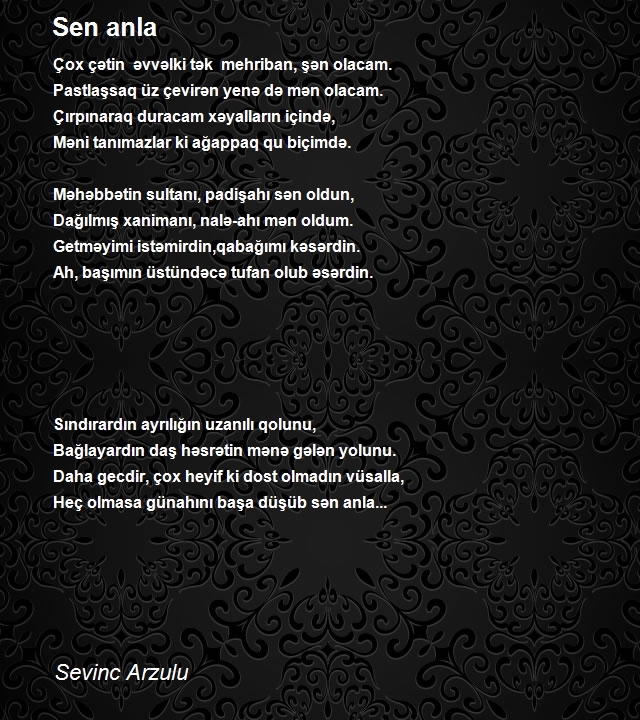 Sen anla

Çox çətin əvvəlki tək mehriban, şən olacam.
Pastlaşsaq üz çevirən yenə də mən olacam.
Çırpınaraq duracam xəyalların içində,
Məni tanımazlar ki ağappaq qu biçimdə.

Məhəbbətin sultanı, padişahı sən oldun,
Dağılmış xanimanı, nalə-ahı mən oldum.
Getməyimi istəmirdin,qabağımı kəsərdin.
Ah, başımın üstündəcə tufan olub əsərdin.

Sındırardın ayrılığın uzanılı qolunu,
Bağlayardın daş həsrətin mənə gələn yolunu.
Daha gecdir, çox heyif ki dost olmadın vüsalla,
Heç olmasa günahını başa düşüb sən anla...

Sevinc Arzulu